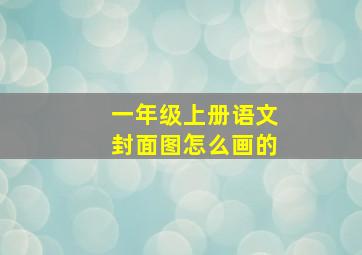 一年级上册语文
封面图怎么画的